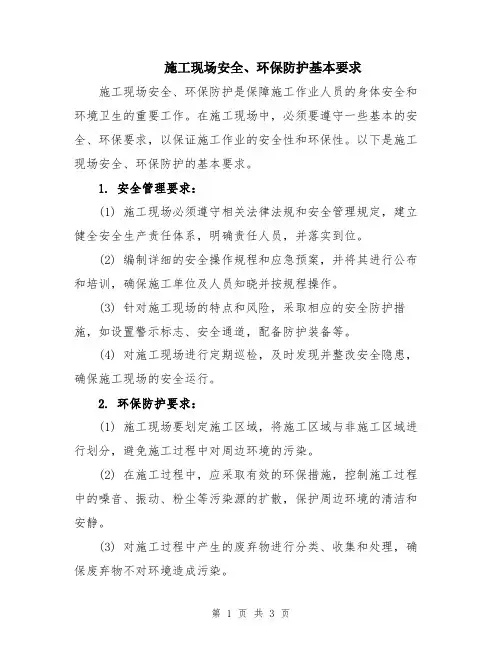 施工现场安全、环保防护基本要求

施工现场安全、环保防护是保障施工作业人员的身体安全和环境卫生的重要工作。在施工现场中，必须要遵守一些基本的安全、环保要求，以保证施工作业的安全性和环保性。以下是施工现场安全、环保防护的基本要求。

1. 安全管理要求：

(1) 施工现场必须遵守相关法律法规和安全管理规定，建立健全安全生产责任体系，明确责任人员，并落实到位。

(2) 编制详细的安全操作规程和应急预案，并将其进行公布和培训，确保施工单位及人员知晓并按规程操作。

(3) 针对施工现场的特点和风险，采取相应的安全防护措施，如设置警示标志、安全通道，配备防护装备等。

(4) 对施工现场进行定期巡检，及时发现并整改安全隐患，确保施工现场的安全运行。

2. 环保防护要求：

(1) 施工现场要划定施工区域，将施工区域与非施工区域进行划分，避免施工过程中对周边环境的污染。

(2) 在施工过程中，应采取有效的环保措施，控制施工过程中的噪音、振动、粉尘等污染源的扩散，保护周边环境的清洁和安静。

(3) 对施工过程中产生的废弃物进行分类、收集和处理，确保废弃物不对环境造成污染。

第 1 页 共 3 页